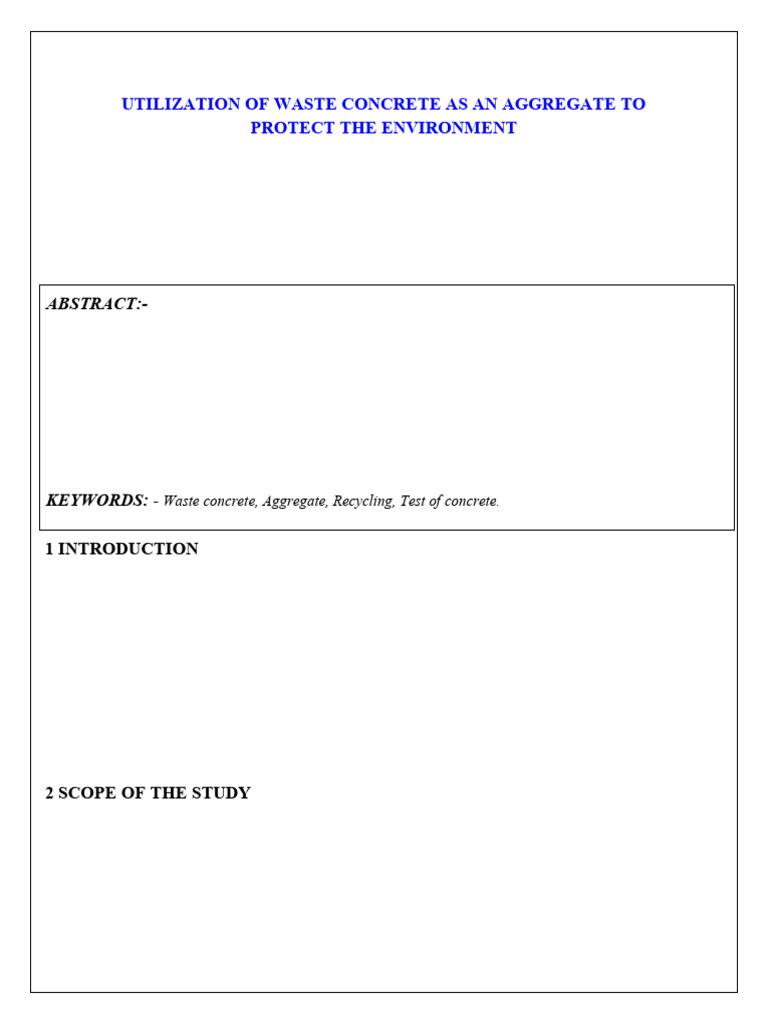 UTILIZATION OF WASTE CONCRETE AS AN AGGREGATE TO PROTECT THE ENVIRONMENT

ABSTRACT:-

KEYWORDS: - Waste concrete, Aggregate, Recycling, Test of concrete.

1 INTRODUCTION

2 SCOPE OF THE STUDY